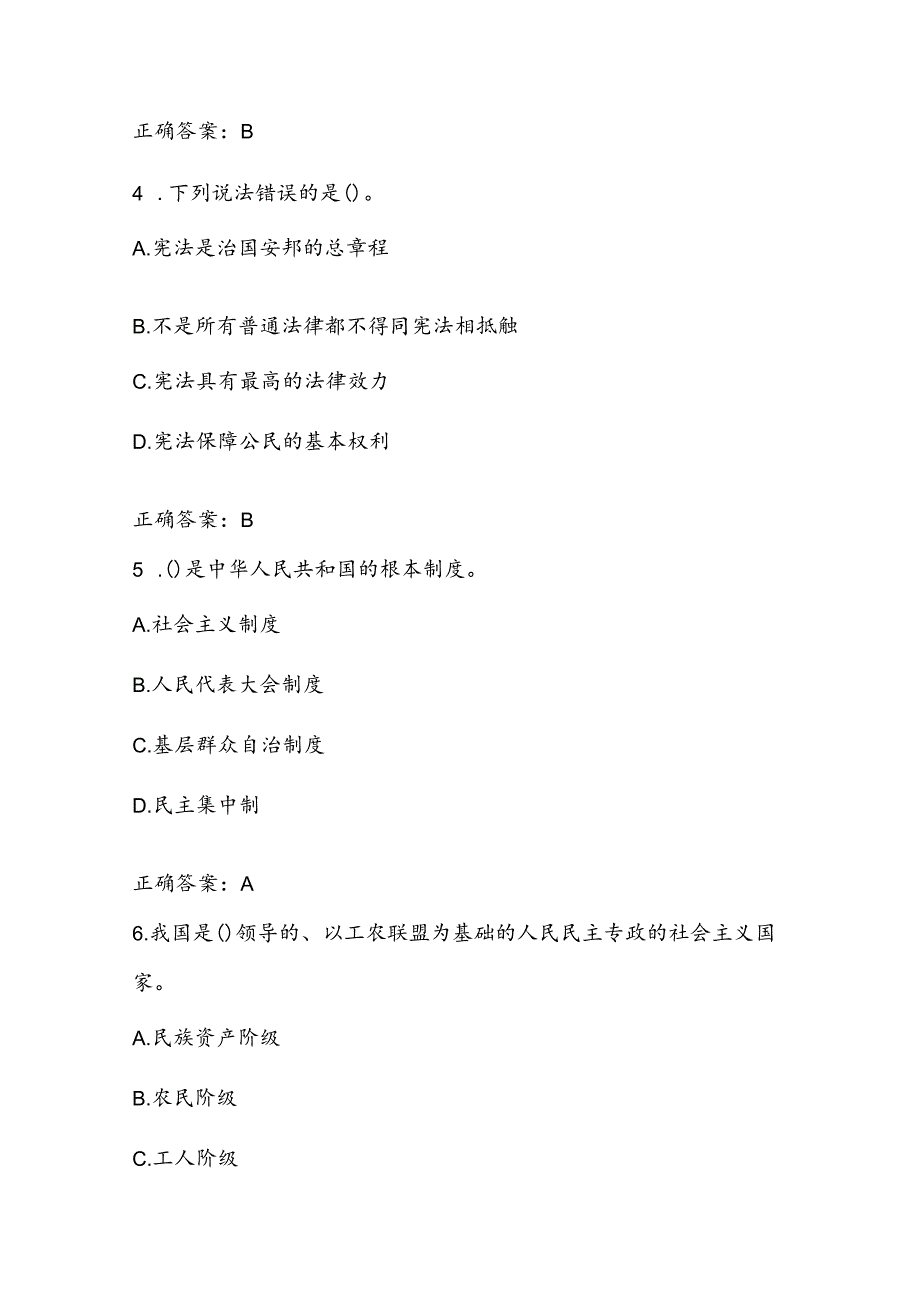 正确答案：B

4 .下列说法错误的是()。

A.宪法是治国安邦的总章程

B.不是所有普通法律都不得同宪法相抵触

C.宪法具有最高的法律效力

D.宪法保障公民的基本权利

正确答案：B

5 .()是中华人民共和国的根本制度。

A.社会主义制度

B.人民代表大会制度

C.基层群众自治制度

D.民主集中制

正确答案：A

6.我国是()领导的、以工农联盟为基础的人民民主专政的社会主义国家。

A.民族资产阶级

B.农民阶级

C.工人阶级